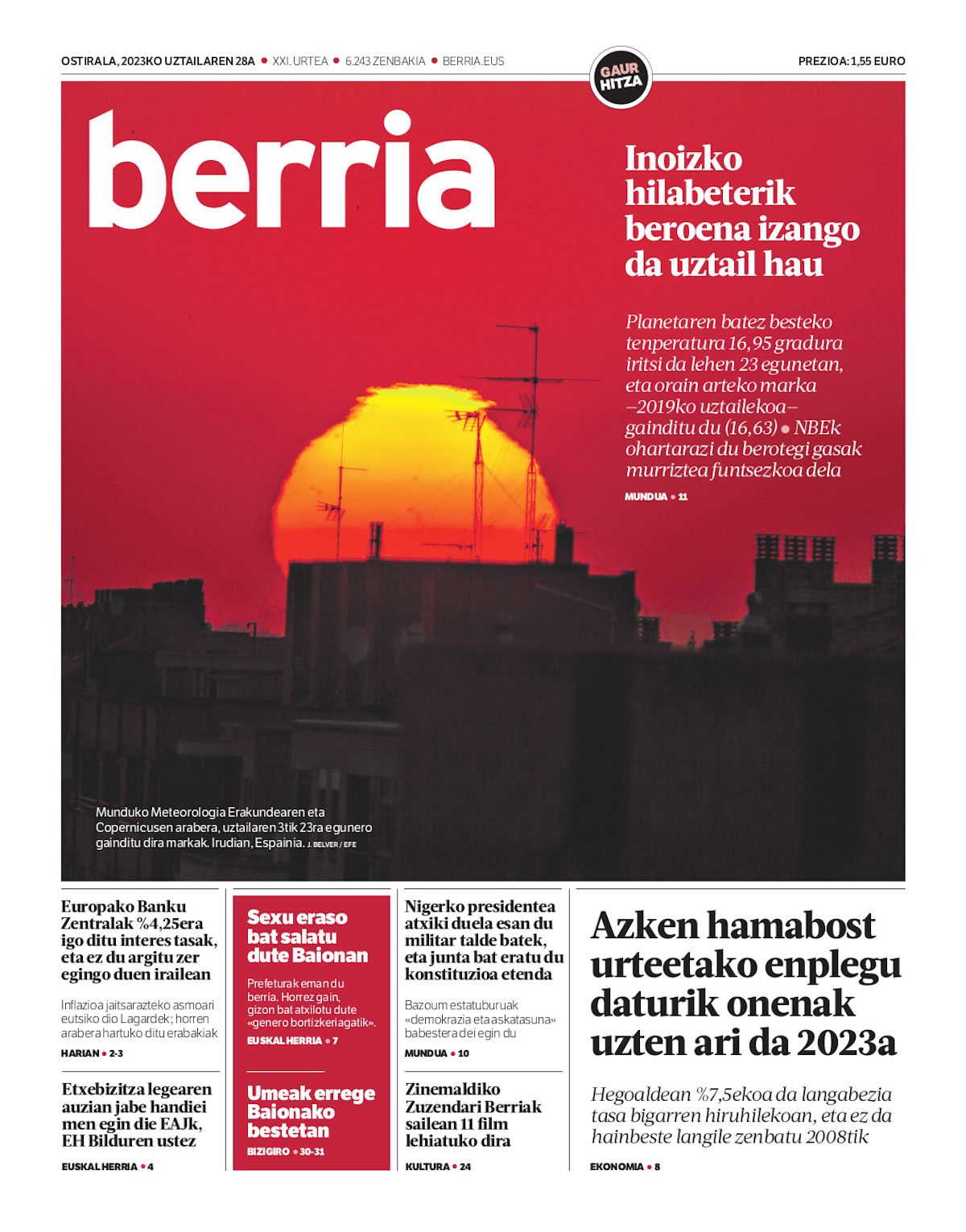 OSTIRALA, 2023KO UZTAILAREN 28A • XXI. URTEA • 6.243 ZENBAKIA • BERRIA.EUS

GAUR HITZA

PREZIOA: 1,55 EURO

berria

Inoizko hilabeterik beroena izango da uztail hau

Planetaren batez besteko tenperatura 16,95 gradura iritsi da lehen 23 egunetan, eta orain arteko marka –2019ko uztailekoa– gainditu du (16,63) • NBEk ohartarazi du berotegi gasak murriztea funtsezkoa dela

MUNDUA • 11

Munduko Meteorologia Erakundearen eta Copernicusen arabera, uztailaren 3tik 23ra egunero gainditu dira markak. Irudian, Espainia. J. BELVER / EFE

Europako Banku Zentralak %4,25era igo ditu interes tasak, eta ez du argitu zer egingo duen irailean

Inflazioa jaitsarazteko asmoari eutsiko dio Lagardek; horren arabera hartuko ditu erabakiak

HARIAN • 2-3

Etxebizitza legearen auzian jabe handiei men egin die EAJk, EH Bilduren ustez

EUSKAL HERRIA • 4

Sexu eraso bat salatu dute Baionan

Prefeturak eman du berria. Horrez gain, gizon bat atxilotu dute «genero bortizkeriagatik».

EUSKAL HERRIA • 7

Umeak errege Baionako bestetan

BIZIGIRO • 30-31

Nigerko presidentea atxiki duela esan du militar talde batek, eta junta bat eratu du konstituzioa etenda

Bazoum estatuburuak «demokrazia eta askatasuna» babestera dei egin du

MUNDUA • 10

Zinemaldiko Zuzendari Berriak sailean 11 film lehiatuko dira

KULTURA • 24

Azken hamabost urteetako enplegu daturik onenak uzten ari da 2023a

Hegoaldean %7,5ekoa da langabezia tasa bigarren hiruhilekoan, eta ez da hainbeste langile zenbatu 2008tik

EKONOMIA • 8